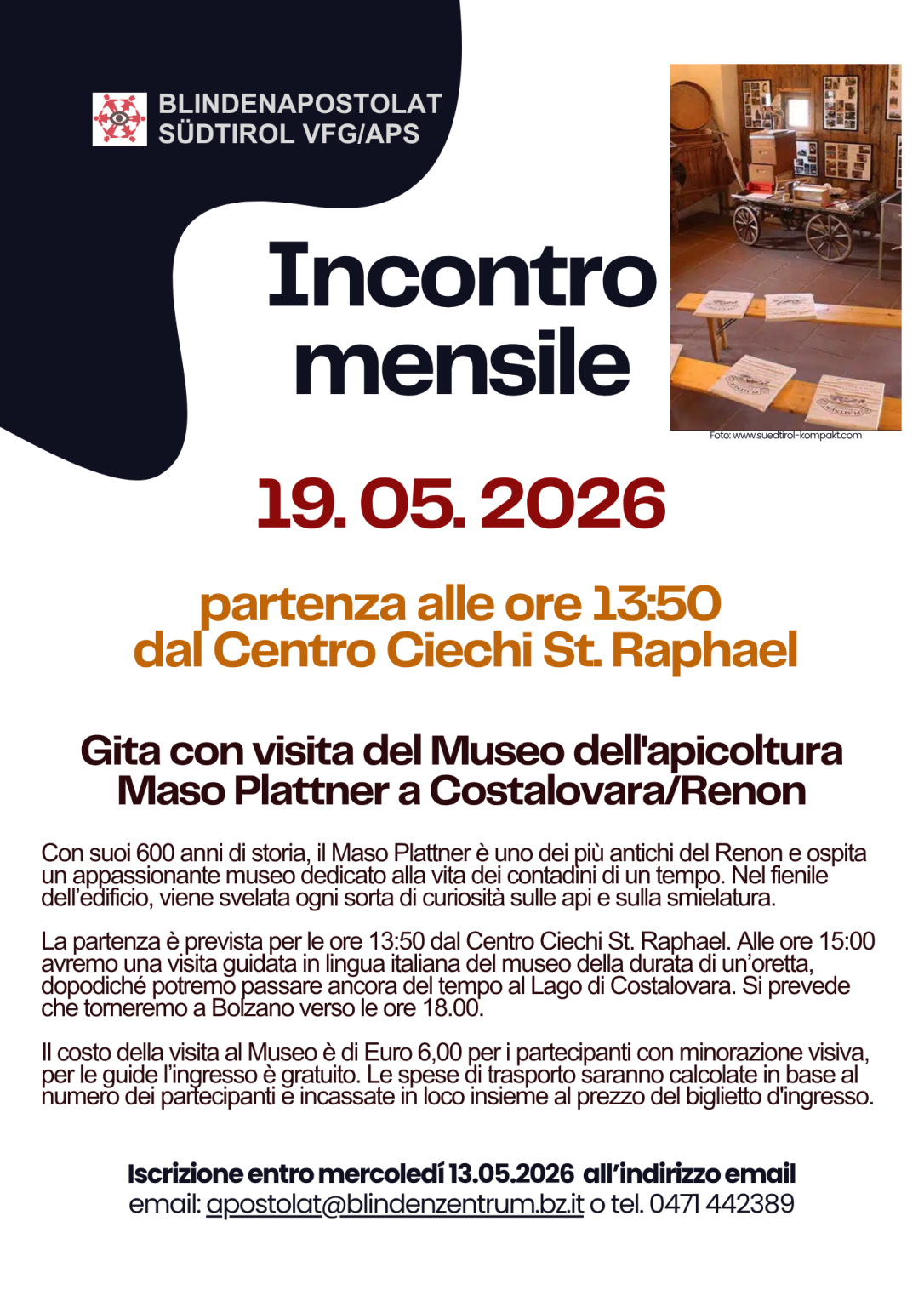 BLINDENAPOSTOLAT
SÜDTIROL VFG/APS

Incontro
mensile

Foto: www.suedtirol-kompakt.com

19. 05. 2026

partenza alle ore 13:50
dal Centro Ciechi St. Raphael

Gita con visita del Museo dell'apicoltura
Maso Plattner a Costalovara/Renon

Con suoi 600 anni di storia, il Maso Plattner è uno dei più antichi del Renon e ospita un appassionante museo dedicato alla vita dei contadini di un tempo. Nel fienile dell'edificio, viene svelata ogni sorta di curiosità sulle api e sulla smielatura.

La partenza è prevista per le ore 13:50 dal Centro Ciechi St. Raphael. Alle ore 15:00 avremo una visita guidata in lingua italiana del museo della durata di un'oretta, dopodiché potremo passare ancora del tempo al Lago di Costalovara. Si prevede che torneremo a Bolzano verso le ore 18.00.

Il costo della visita al Museo è di Euro 6,00 per i partecipanti con minorazione visiva, per le guide l'ingresso è gratuito. Le spese di trasporto saranno calcolate in base al numero dei partecipanti e incassate in loco insieme al prezzo del biglietto d'ingresso.

Iscrizione entro mercoledí 13.05.2026 all'indirizzo email
email: apostolat@blindenzentrum.bz.it o tel. 0471 442389